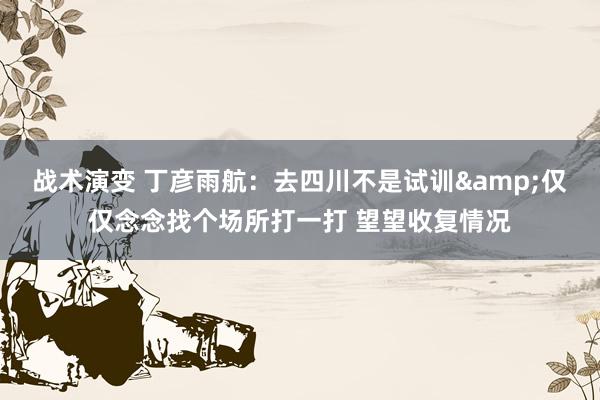 战术演变 丁彦雨航：去四川不是试训&amp;仅仅念念找个场所打一打 望望收复情况